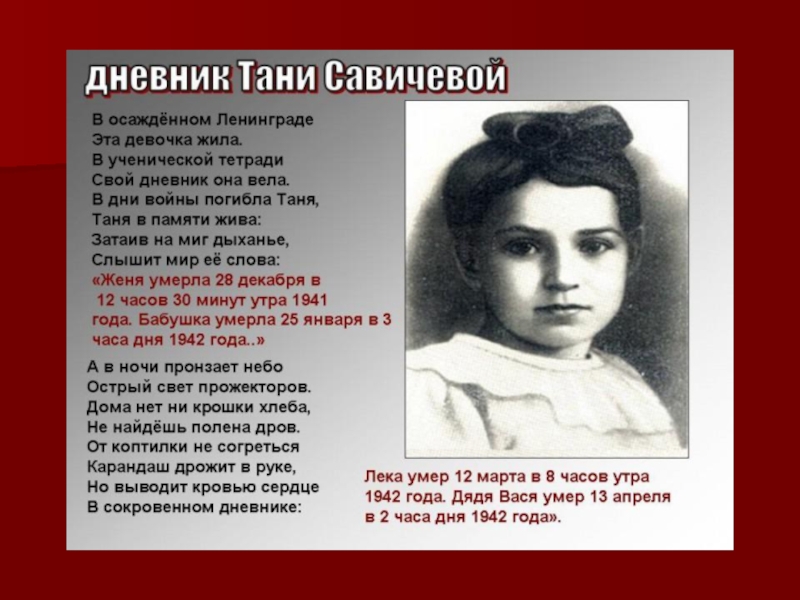 дневник Тани Савичевой

В осаждённом Ленинграде
Эта девочка жила.
В ученической тетради
Свой дневник она вела.
В дни войны погибла Таня,
Таня в памяти жива:
Затаив на миг дыханье,
Слышит мир её слова:
«Женя умерла 28 декабря в 12 часов 30 минут утра 1941 года. Бабушка умерла 25 января в 3 часа дня 1942 года..»

А в ночи пронзает небо
Острый свет прожекторов.
Дома нет ни крошки хлеба,
Не найдёшь полена дров.
От коптилки не согреться
Карандаш дрожит в руке,
Но выводит кровью сердце
В сокровенном дневнике:

Лека умер 12 марта в 8 часов утра 1942 года. Дядя Вася умер 13 апреля в 2 часа дня 1942 года».